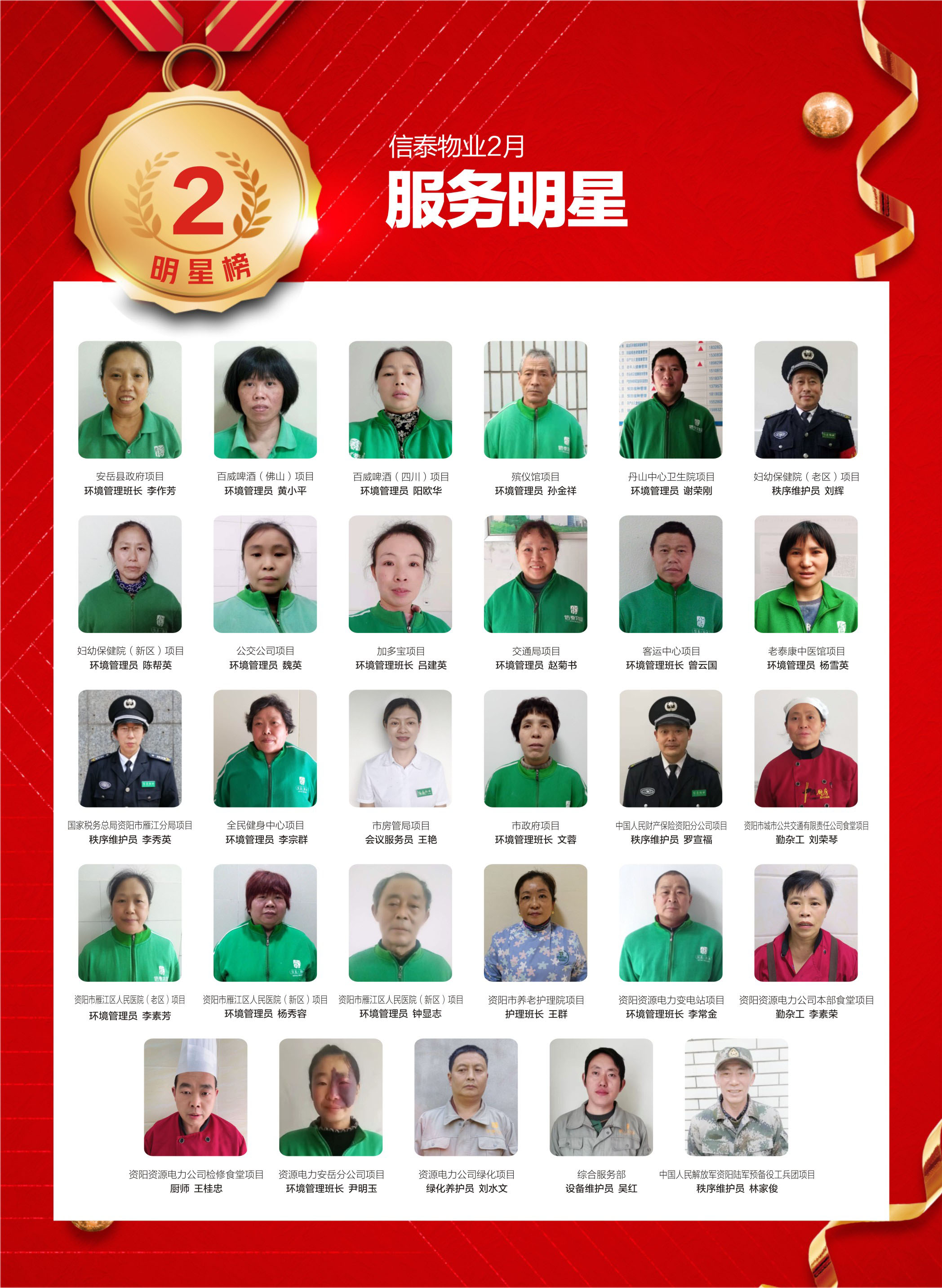 2

明星榜

信泰物业2月

服务明星

安岳县政府项目
环境管理班长 李作芳

百威啤酒（佛山）项目
环境管理员 黄小平

百威啤酒（四川）项目
环境管理员 阳欧华

殡仪馆项目
环境管理员 孙金祥

丹山中心卫生院项目
环境管理员 谢荣刚

妇幼保健院（老区）项目
秩序维护员 刘辉

妇幼保健院（新区）项目
环境管理员 陈帮英

公交公司项目
环境管理员 魏英

加多宝项目
环境管理班长 吕建英

交通局项目
环境管理员 赵菊书

客运中心项目
环境管理班长 曾云国

老泰康中医馆项目
环境管理员 杨雪英

国家税务总局资阳市雁江分局项目
秩序维护员 李秀英

全民健身中心项目
环境管理员 李宗群

市房管局项目
会议服务员 王艳

市政府项目
环境管理班长 文蓉

中国人民财产保险资阳分公司项目
秩序维护员 罗宣福

资阳市城市公共交通有限责任公司食堂项目
勤杂工 刘荣琴

资阳市雁江区人民医院（老区）项目
环境管理员 李素芳

资阳市雁江区人民医院（新区）项目
环境管理员 杨秀容

资阳市雁江区人民医院（新区）项目
环境管理员 钟显志

资阳市养老护理院项目
护理班长 王群

资阳资源电力变电站项目
环境管理班长 李常金

资阳资源电力公司本部食堂项目
勤杂工 李素荣

资阳资源电力公司检修食堂项目
厨师 王桂忠

资源电力安岳分公司项目
环境管理班长 尹明玉

资源电力公司绿化项目
绿化养护员 刘水文

综合服务部
设备维护员 吴红

中国人民解放军资阳陆军预备役工兵团项目
秩序维护员 林家俊